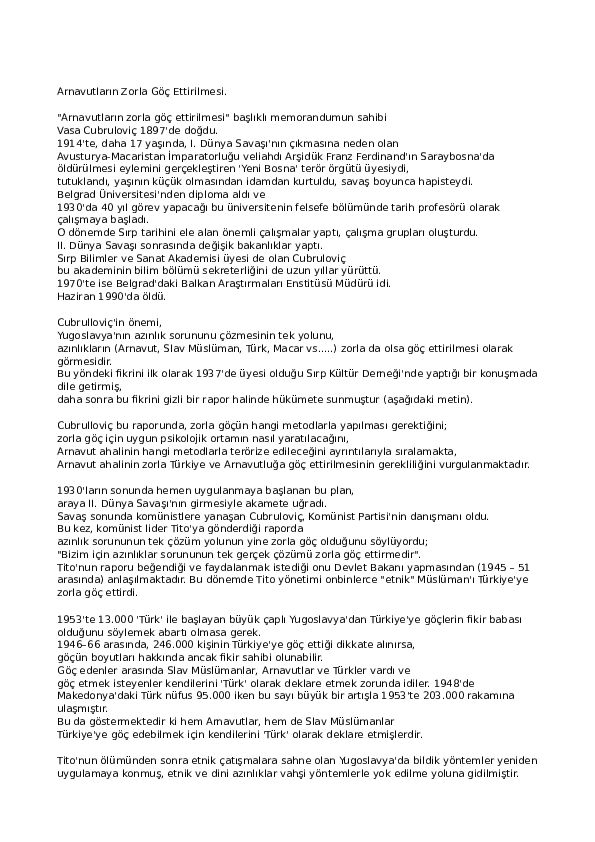 Arnavutların Zorla Göç Ettirilmesi.

"Arnavutların zorla göç ettirilmesi" başlıklı memorandumun sahibi Vasa Cubruloviç 1897'de doğdu.
1914'te, daha 17 yaşında, I. Dünya Savaşı'nın çıkmasına neden olan Avusturya-Macaristan İmparatorluğu veliahdı Arşidük Franz Ferdinand'ın Saraybosna'da öldürülmesi eylemini gerçekleştiren 'Yeni Bosna' terör örgütü üyesiydi, tutuklandı, yaşının küçük olmasından idamdan kurtuldu, savaş boyunca hapisteydi.
Belgrad Üniversitesi'nden diploma aldı ve 1930'da 40 yıl görev yapacağı bu üniversitenin felsefe bölümünde tarih profesörü olarak çalışmaya başladı.
O dönemde Sırp tarihini ele alan önemli çalışmalar yaptı, çalışma grupları oluşturdu.
II. Dünya Savaşı sonrasında değişik bakanlıklar yaptı.
Sırp Bilimler ve Sanat Akademisi üyesi de olan Cubruloviç bu akademinin bilim bölümü sekreterliğini de uzun yıllar yürüttü.
1970'te ise Belgrad'daki Balkan Araştırmaları Enstitüsü Müdürü idi.
Haziran 1990'da öldü.

Cubrulloviç'in önemi,
Yugoslavya'nın azınlık sorununu çözmesinin tek yolunu, azınlıkların (Arnavut, Slav Müslüman, Türk, Macar vs.....) zorla da olsa göç ettirilmesi olarak görmesidir.
Bu yöndeki fikrini ilk olarak 1937'de üyesi olduğu Sırp Kültür Derneği'nde yaptığı bir konuşmada dile getirmiş,
daha sonra bu fikrini gizli bir rapor halinde hükümete sunmuştur (aşağıdaki metin).

Cubrulloviç bu raporunda, zorla göçün hangi metodlarla yapılması gerektiğini;
zorla göç için uygun psikolojik ortamın nasıl yaratılacağını,
Arnavut ahalinin hangi metodlarla terörize edileceğini ayrıntılarıyla sıralamakta,
Arnavut ahalinin zorla Türkiye ve Arnavutluğa göç ettirilmesinin gerekliliğini vurgulanmaktadır.

1930'ların sonunda hemen uygulanmaya başlanan bu plan, araya II. Dünya Savaşı'nın girmesiyle akamete uğradı.
Savaş sonunda komünistlere yanaşan Cubruloviç, Komünist Partisi'nin danışmanı oldu.
Bu kez, komünist lider Tito'ya gönderdiği raporda azınlık sorununun tek çözüm yolunun yine zorla göç olduğunu söylüyordu;
"Bizim için azınlıklar sorununun tek gerçek çözümü zorla göç ettirmedir".
Tito'nun raporu beğendiği ve faydalanmak istediği onu Devlet Bakanı yapmasından (1945 – 51 arasında) anlaşılmaktadır. Bu dönemde Tito yönetimi onbinlerce "etnik" Müslüman'ı Türkiye'ye zorla göç ettirdi.

1953'te 13.000 'Türk' ile başlayan büyük çaplı Yugoslavya'dan Türkiye'ye göçlerin fikir babası olduğunu söylemek abartı olmasa gerek.
1946–66 arasında, 246.000 kişinin Türkiye'ye göç ettiği dikkate alınırsa, göçün boyutları hakkında ancak fikir sahibi olunabilir.
Göç edenler arasında Slav Müslümanlar, Arnavutlar ve Türkler vardı ve göç etmek isteyenler kendilerini 'Türk' olarak deklare etmek zorunda idiler. 1948'de Makedonya'daki Türk nüfus 95.000 iken bu sayı büyük bir artışla 1953'te 203.000 rakamına ulaşmıştır.
Bu da göstermektedir ki hem Arnavutlar, hem de Slav Müslümanlar Türkiye'ye göç edebilmek için kendilerini 'Türk' olarak deklare etmişlerdir.

Tito'nun ölümünden sonra etnik çatışmalara sahne olan Yugoslavya'da bildik yöntemler yeniden uygulamaya konmuş, etnik ve dini azınlıklar vahşi yöntemlerle yok edilme yoluna gidilmiştir.